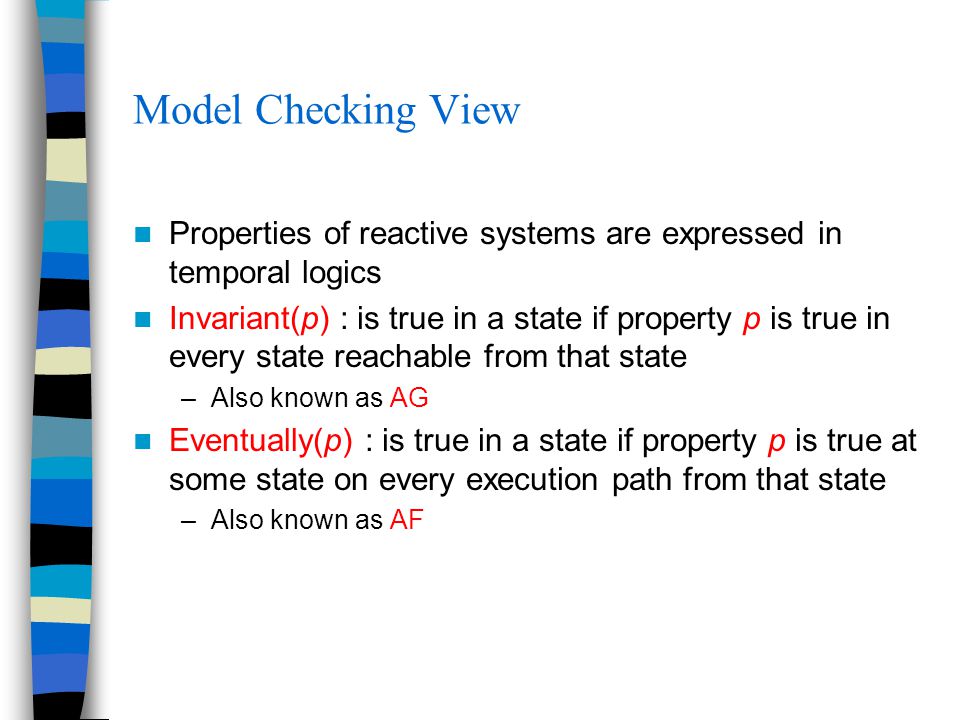 Model Checking View

Properties of reactive systems are expressed in temporal logics

Invariant(p) : is true in a state if property p is true in every state reachable from that state

– Also known as AG

Eventually(p) : is true in a state if property p is true at some state on every execution path from that state

– Also known as AF